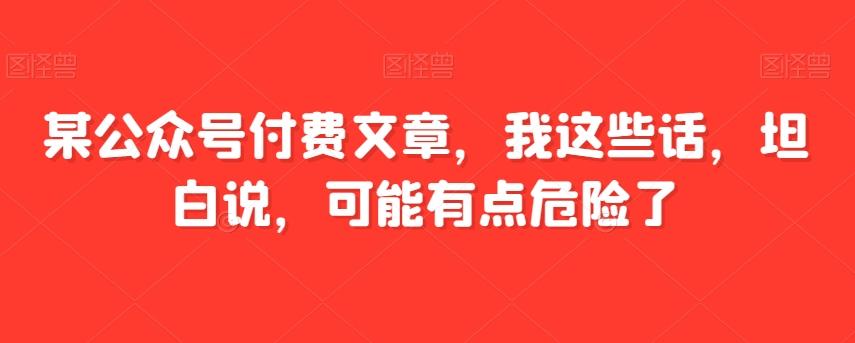 图怪兽 图怪兽 图怪兽

某公众号付费文章，我这些话，坦白说，可能有点危险了